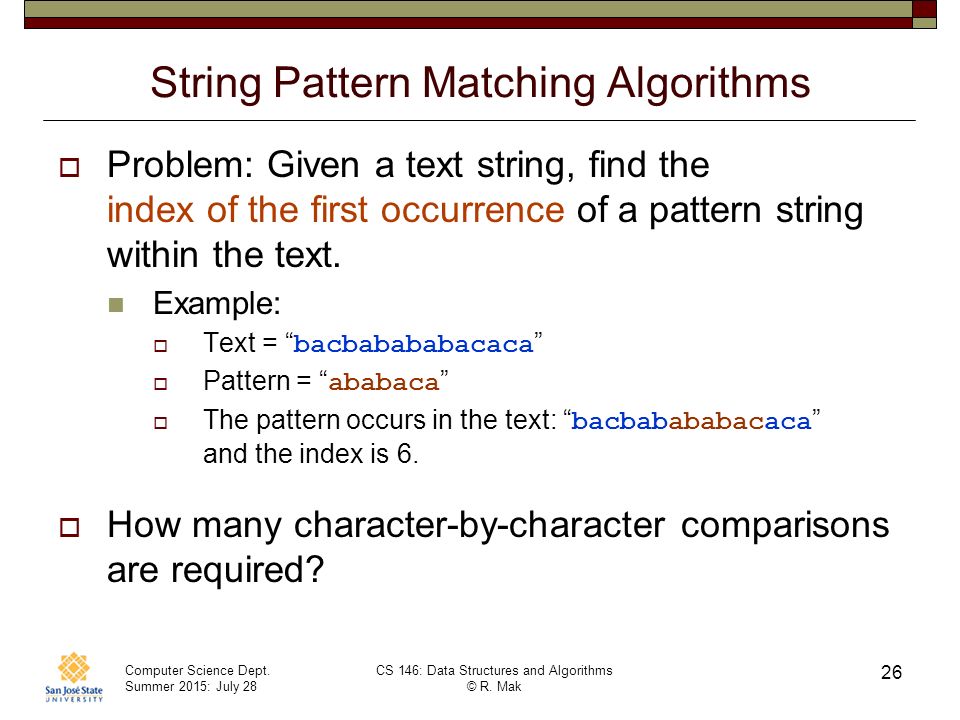 String Pattern Matching Algorithms

Problem: Given a text string, find the index of the first occurrence of a pattern string within the text.

Example:

Text = “bacbababababacaca”

Pattern = “ababaca”

The pattern occurs in the text: “bacbababababacaca” and the index is 6.

How many character-by-character comparisons are required?

San José State UNIVERSITY

Computer Science Dept.
Summer 2015: July 28

CS 146: Data Structures and Algorithms
© R. Mak

26